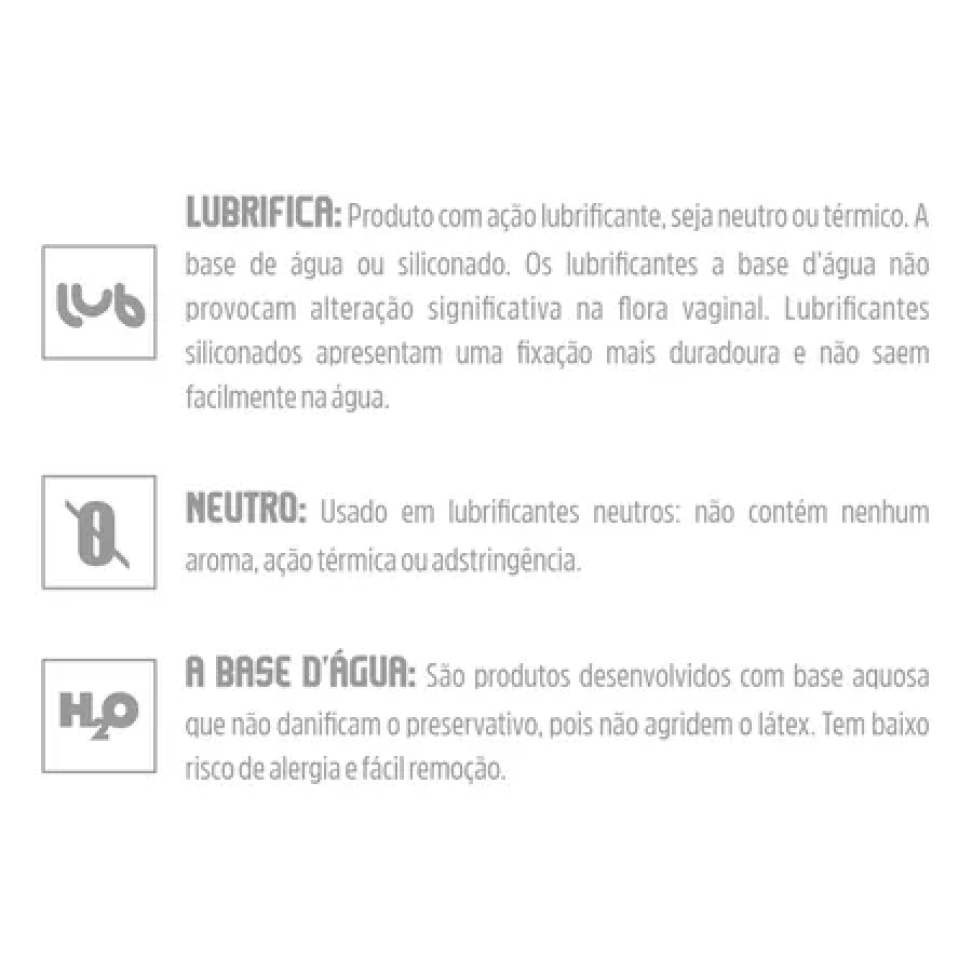 lub

LUBRIFICA: Produto com ação lubrificante, seja neutro ou térmico. A base de água ou siliconado. Os lubrificantes a base d'água não provocam alteração significativa na flora vaginal. Lubrificantes siliconados apresentam uma fixação mais duradoura e não saem facilmente na água.

0

NEUTRO: Usado em lubrificantes neutros: não contém nenhum aroma, ação térmica ou adstringência.

$H_2O$

A BASE D'ÁGUA: São produtos desenvolvidos com base aquosa que não danificam o preservativo, pois não agridem o látex. Tem baixo risco de alergia e fácil remoção.